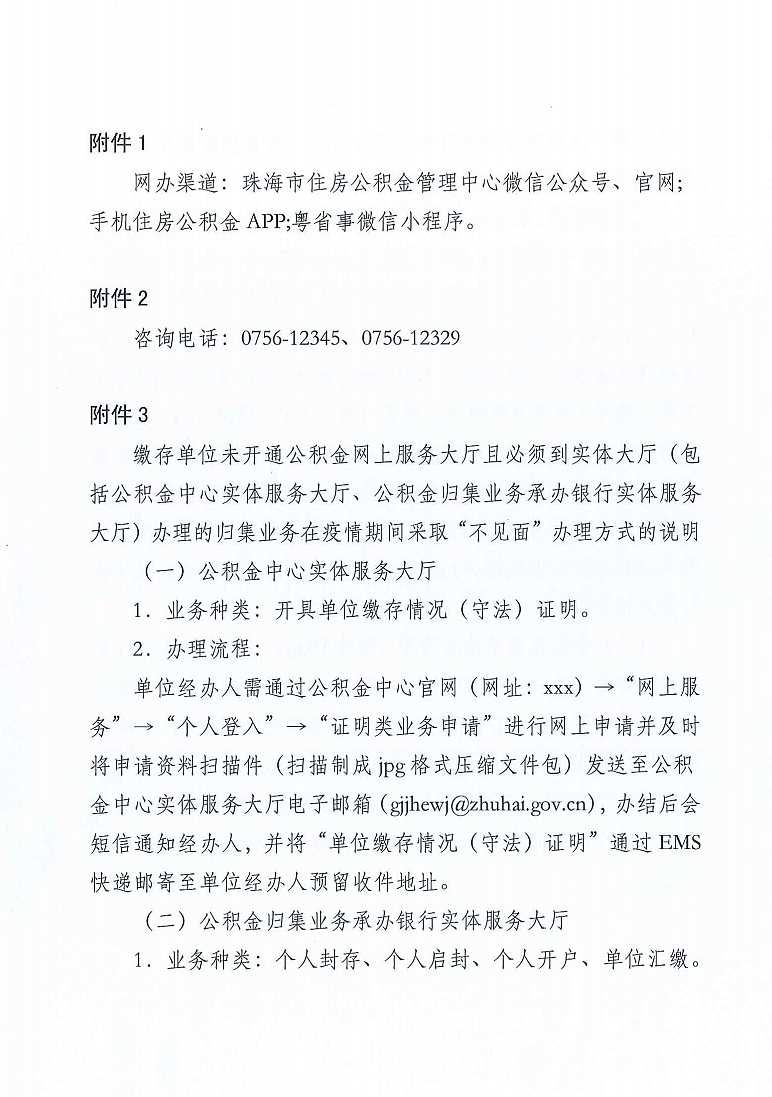 附件 1

网办渠道：珠海市住房公积金管理中心微信公众号、官网；手机住房公积金 APP;粤省事微信小程序。

附件 2

咨询电话：0756-12345、0756-12329

附件 3

缴存单位未开通公积金网上服务大厅且必须到实体大厅（包括公积金中心实体服务大厅、公积金归集业务承办银行实体服务大厅）办理的归集业务在疫情期间采取“不见面”办理方式的说明

（一）公积金中心实体服务大厅

1．业务种类：开具单位缴存情况（守法）证明。

2．办理流程：

单位经办人需通过公积金中心官网（网址：xxx）→“网上服务”→“个人登入”→“证明类业务申请”进行网上申请并及时将申请资料扫描件（扫描制成 jpg 格式压缩文件包）发送至公积金中心实体服务大厅电子邮箱（gjjhewj@zhuhai.gov.cn），办结后会短信通知经办人，并将“单位缴存情况（守法）证明”通过 EMS 快递邮寄至单位经办人预留收件地址。

（二）公积金归集业务承办银行实体服务大厅

1．业务种类：个人封存、个人启封、个人开户、单位汇缴。